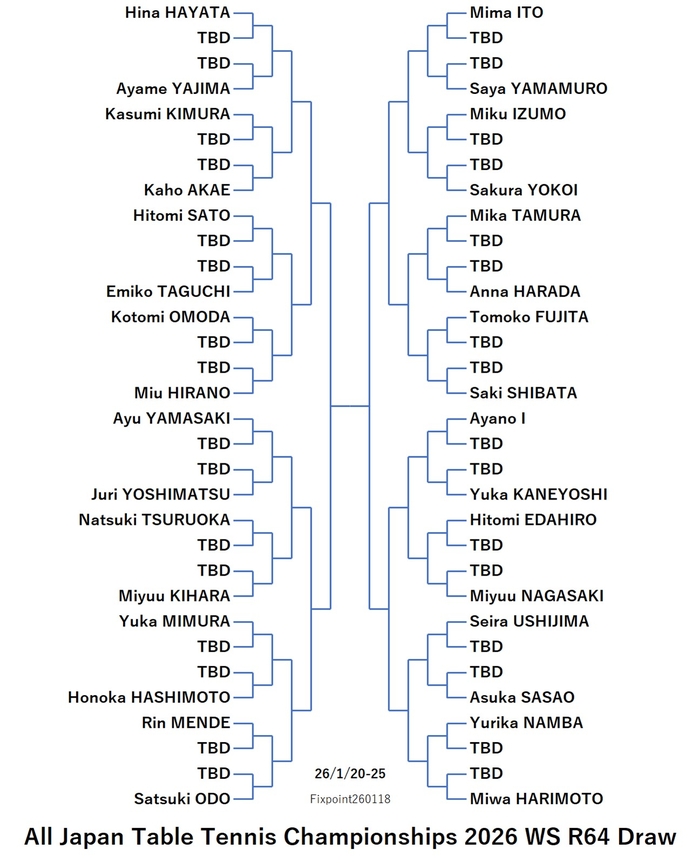 Hina HAYATA
TBD
TBD
Ayame YAJIMA
Kasumi KIMURA
TBD
TBD
Kaho AKAE
Hitomi SATO
TBD
TBD
Emiko TAGUCHI
Kotomi OMODA
TBD
TBD
Miu HIRANO
Ayu YAMASAKI
TBD
TBD
Juri YOSHIMATSU
Natsuki TSURUOKA
TBD
TBD
Miyuu KIHARA
Yuka MIMURA
TBD
TBD
Honoka HASHIMOTO
Rin MENDE
TBD
TBD
Satsuki ODO

Mima ITO
TBD
TBD
Saya YAMAMURO
Miku IZUMO
TBD
TBD
Sakura YOKOI
Mika TAMURA
TBD
TBD
Anna HARADA
Tomoko FUJITA
TBD
TBD
Saki SHIBATA
Ayano I
TBD
TBD
Yuka KANEYOSHI
Hitomi EDAHIRO
TBD
TBD
Miyuu NAGASAKI
Seira USHIJIMA
TBD
TBD
Asuka SASAO
Yurika NAMBA
TBD
TBD
Miwa HARIMOTO

26/1/20-25
Fixpoint260118

All Japan Table Tennis Championships 2026 WS R64 Draw